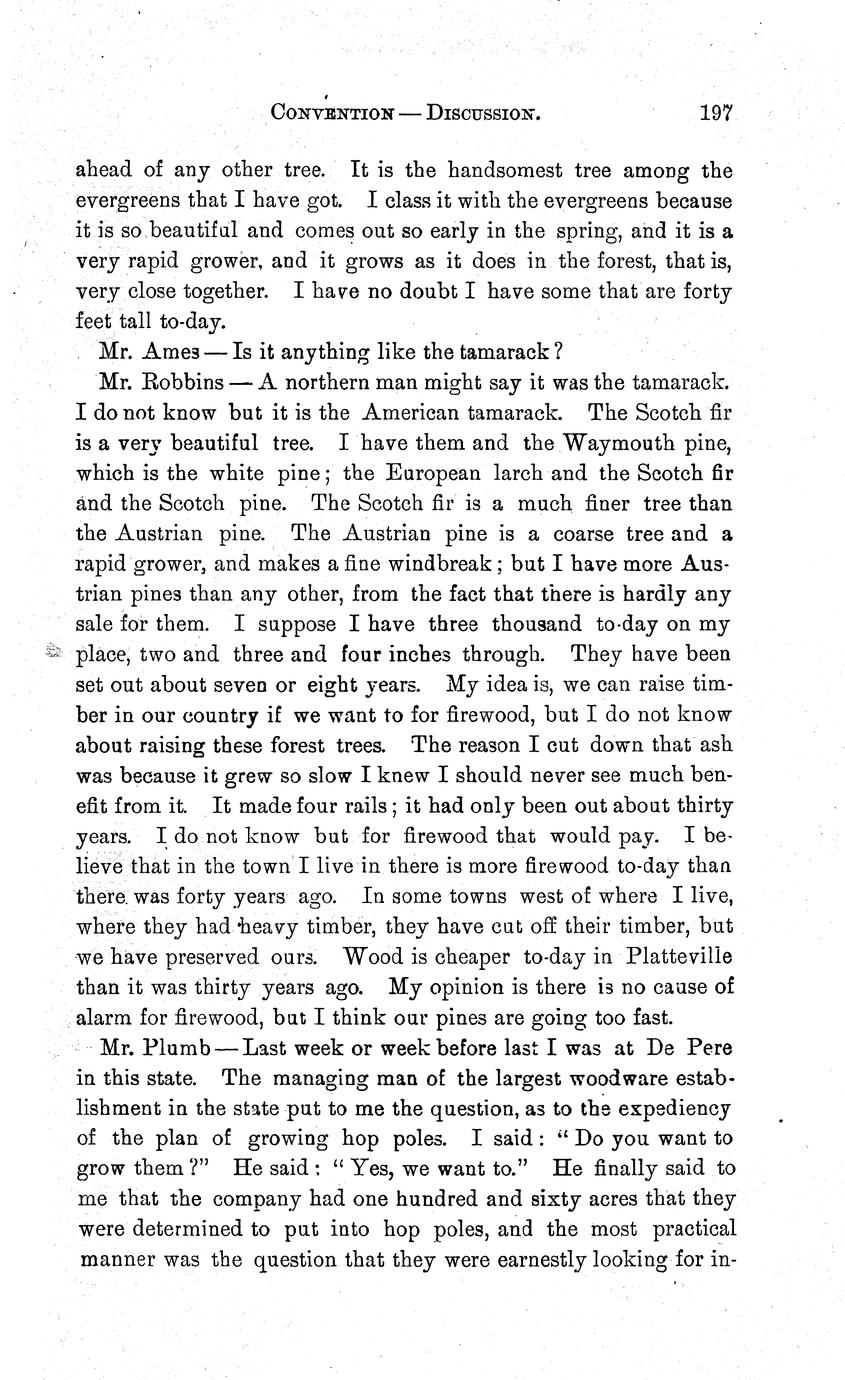 CONVENTION — DISCUSSION. 197

ahead of any other tree. It is the handsomest tree among the evergreens that I have got. I class it with the evergreens because it is so beautiful and comes out so early in the spring, and it is a very rapid grower, and it grows as it does in the forest, that is, very close together. I have no doubt I have some that are forty feet tall to-day.

Mr. Ames — Is it anything like the tamarack?

Mr. Robbins — A northern man might say it was the tamarack. I do not know but it is the American tamarack. The Scotch fir is a very beautiful tree. I have them and the Waymouth pine, which is the white pine; the European larch and the Scotch fir and the Scotch pine. The Scotch fir is a much finer tree than the Austrian pine. The Austrian pine is a coarse tree and a rapid grower, and makes a fine windbreak; but I have more Austrian pines than any other, from the fact that there is hardly any sale for them. I suppose I have three thousand to-day on my place, two and three and four inches through. They have been set out about seven or eight years. My idea is, we can raise timber in our country if we want to for firewood, but I do not know about raising these forest trees. The reason I cut down that ash was because it grew so slow I knew I should never see much benefit from it. It made four rails; it had only been out about thirty years. I do not know but for firewood that would pay. I believe that in the town I live in there is more firewood to-day than there was forty years ago. In some towns west of where I live, where they had heavy timber, they have cut off their timber, but we have preserved ours. Wood is cheaper to-day in Platteville than it was thirty years ago. My opinion is there is no cause of alarm for firewood, but I think our pines are going too fast.

Mr. Plumb — Last week or week before last I was at De Pere in this state. The managing man of the largest woodware establishment in the state put to me the question, as to the expediency of the plan of growing hop poles. I said: "Do you want to grow them?" He said: "Yes, we want to." He finally said to me that the company had one hundred and sixty acres that they were determined to put into hop poles, and the most practical manner was the question that they were earnestly looking for in-